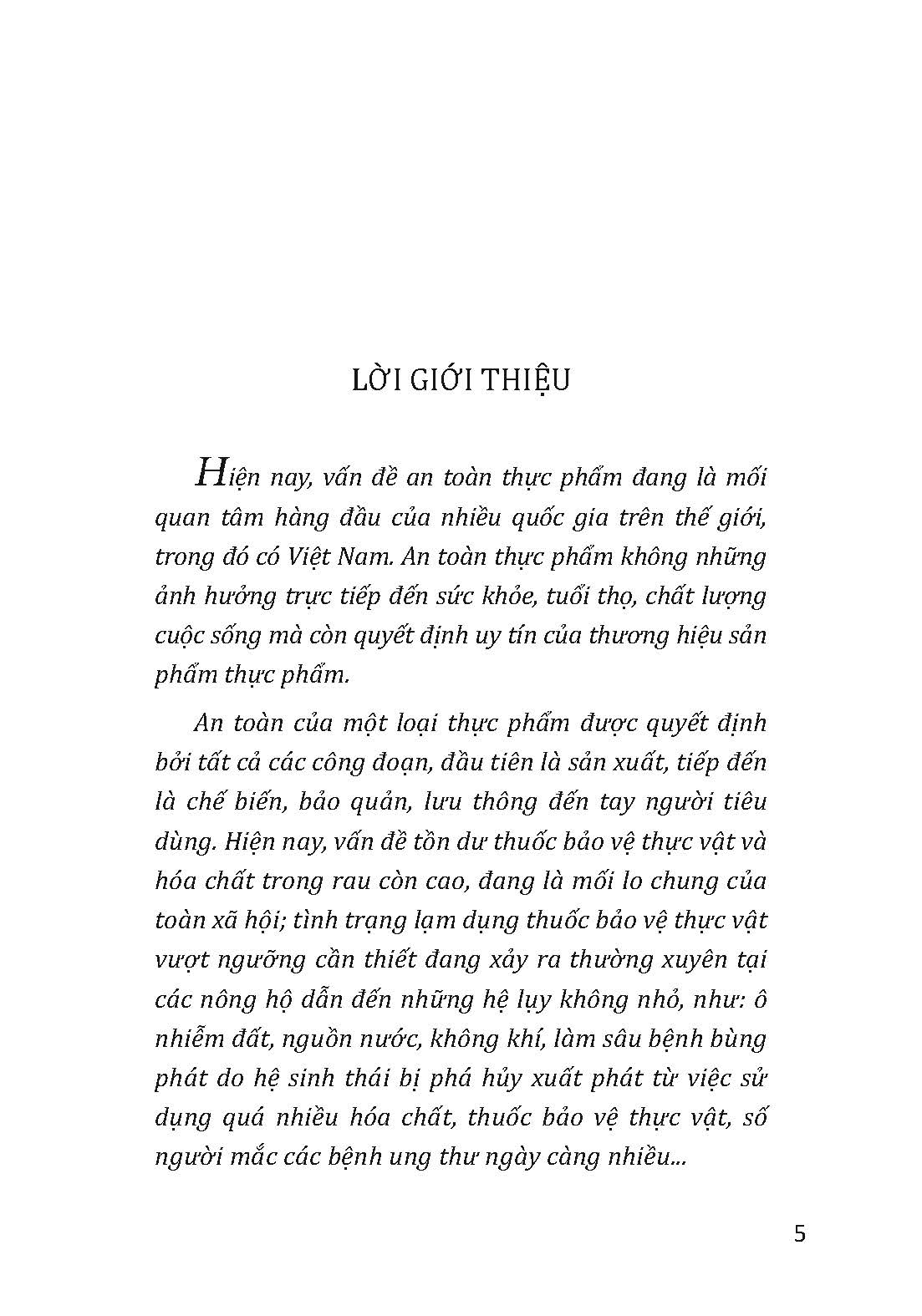 LỜI GIỚI THIỆU

Hiện nay, vấn đề an toàn thực phẩm đang là mối quan tâm hàng đầu của nhiều quốc gia trên thế giới, trong đó có Việt Nam. An toàn thực phẩm không những ảnh hưởng trực tiếp đến sức khỏe, tuổi thọ, chất lượng cuộc sống mà còn quyết định uy tín của thương hiệu sản phẩm thực phẩm.

An toàn của một loại thực phẩm được quyết định bởi tất cả các công đoạn, đầu tiên là sản xuất, tiếp đến là chế biến, bảo quản, lưu thông đến tay người tiêu dùng. Hiện nay, vấn đề tồn dư thuốc bảo vệ thực vật và hóa chất trong rau còn cao, đang là mối lo chung của toàn xã hội; tình trạng lạm dụng thuốc bảo vệ thực vật vượt ngưỡng cần thiết đang xảy ra thường xuyên tại các nông hộ dẫn đến những hệ lụy không nhỏ, như: ô nhiễm đất, nguồn nước, không khí, làm sâu bệnh bùng phát do hệ sinh thái bị phá hủy xuất phát từ việc sử dụng quá nhiều hóa chất, thuốc bảo vệ thực vật, số người mắc các bệnh ung thư ngày càng nhiều...

5